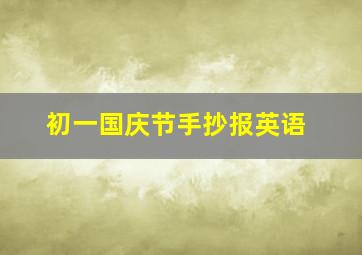 初一国庆节手抄报英语